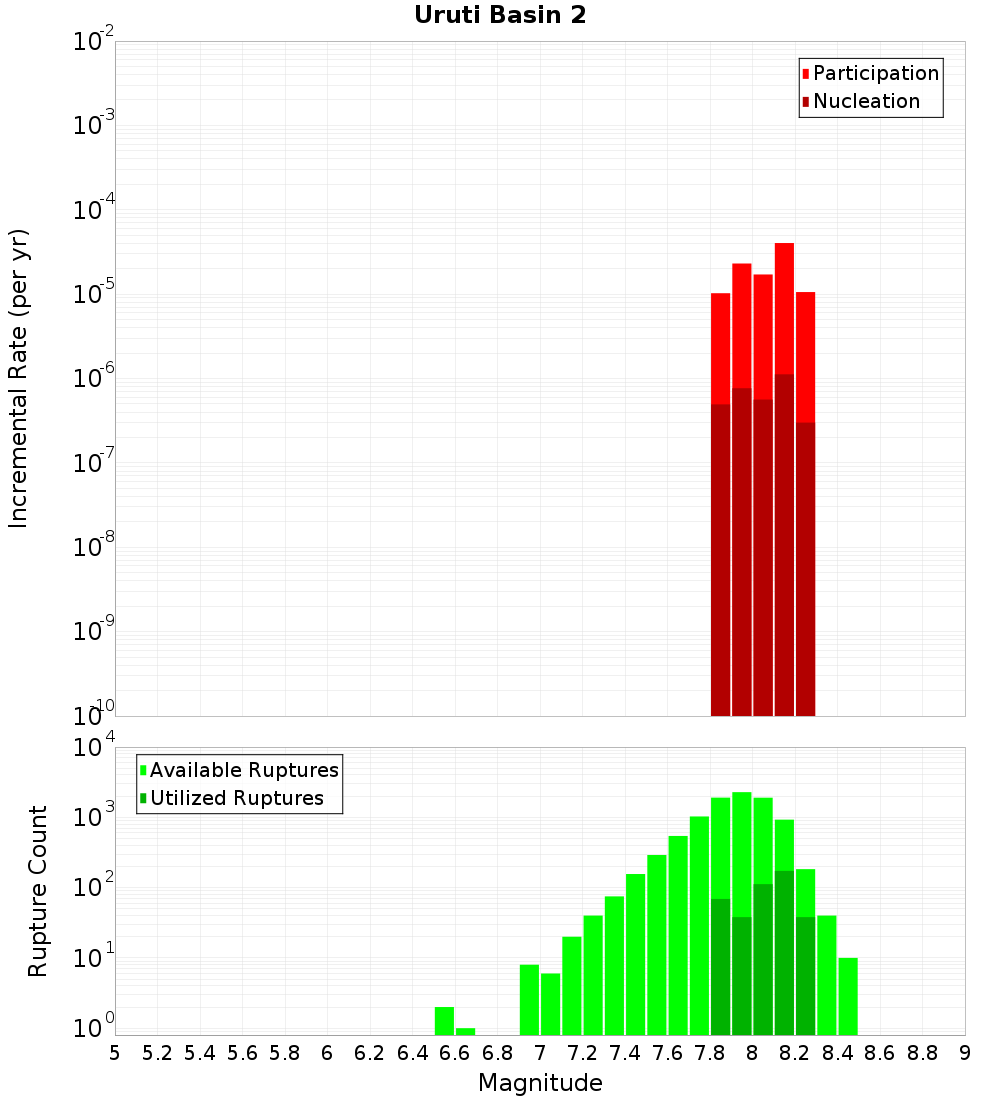 Uruti Basin 2

Participation
Nucleation

Incremental Rate (per yr)

$10^{-2}$
$10^{-3}$
$10^{-4}$
$10^{-5}$
$10^{-6}$
$10^{-7}$
$10^{-8}$
$10^{-9}$
$10^{-10}$

Available Ruptures
Utilized Ruptures

Rupture Count

$10^{4}$
$10^{3}$
$10^{2}$
$10^{1}$
$10^{0}$

5 5.2 5.4 5.6 5.8 6 6.2 6.4 6.6 6.8 7 7.2 7.4 7.6 7.8 8 8.2 8.4 8.6 8.8 9

Magnitude